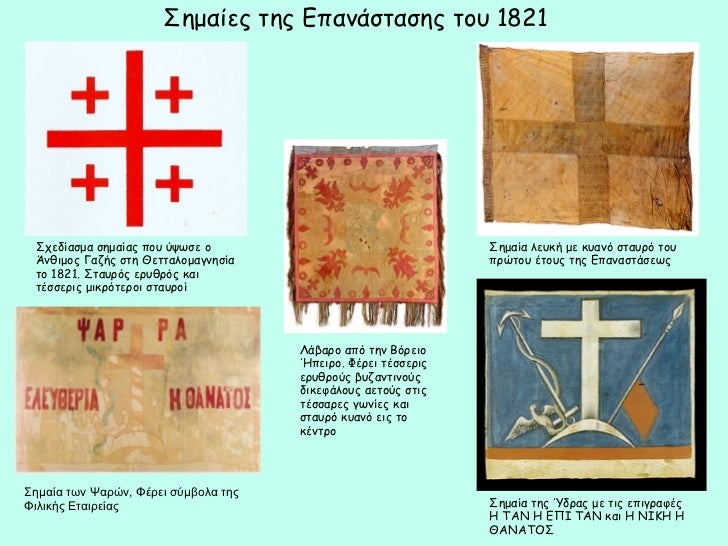 Σημαίες της Επανάστασης του 1821

Σχεδίασμα σημαίας που ύψωσε ο Άνθιμος Γαζής στη Θετταλομαγνησία το 1821. Σταυρός ερυθρός και τέσσερις μικρότεροι σταυροί

ΨΑΡ ΡΑ

ΕΛΕΥΘΕΡΙΑ Η ΘΑΝΑΤΟΣ

Σημαία των Ψαρών, Φέρει σύμβολα της Φιλικής Εταιρείας

Λάβαρο από την Βόρειο Ήπειρο. Φέρει τέσσερις ερυθρούς βυζαντινούς δικεφάλους αετούς στις τέσσαρες γωνίες και σταυρό κυανό εις το κέντρο

Σημαία λευκή με κυανό σταυρό του πρώτου έτους της Επαναστάσεως

Σημαία της Ύδρας με τις επιγραφές Η ΤΑΝ Η ΕΠΙ ΤΑΝ και Η ΝΙΚΗ Η ΘΑΝΑΤΟΣ